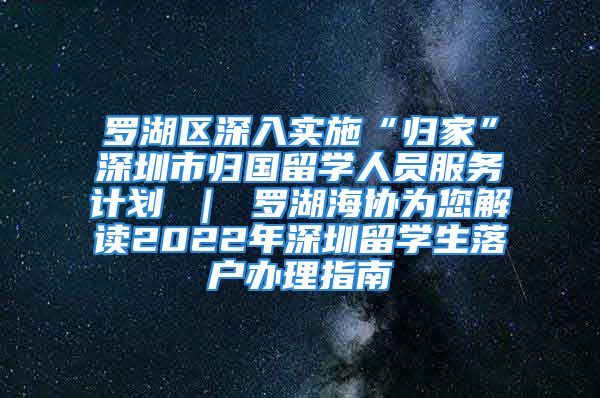 罗湖区深入实施“归家”深圳市归国留学人员服务计划 ｜ 罗湖海协为您解读2022年深圳留学生落户办理指南